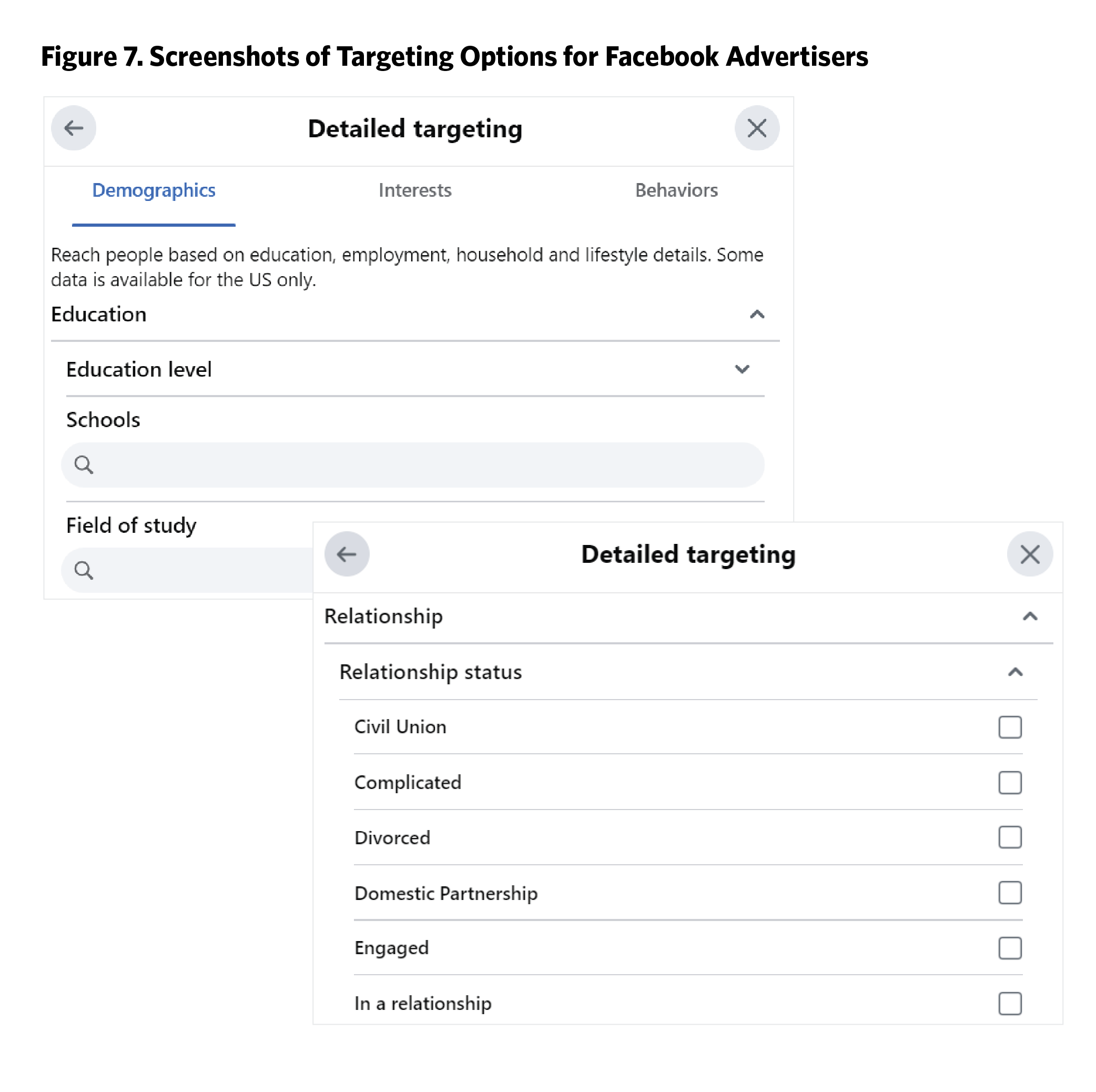 Figure 7. Screenshots of Targeting Options for Facebook Advertisers

Detailed targeting

Demographics Interests Behaviors

Reach people based on education, employment, household and lifestyle details. Some data is available for the US only.

Education

Education level

Schools

Field of study

Detailed targeting

Relationship

Relationship status

Civil Union

Complicated

Divorced

Domestic Partnership

Engaged

In a relationship